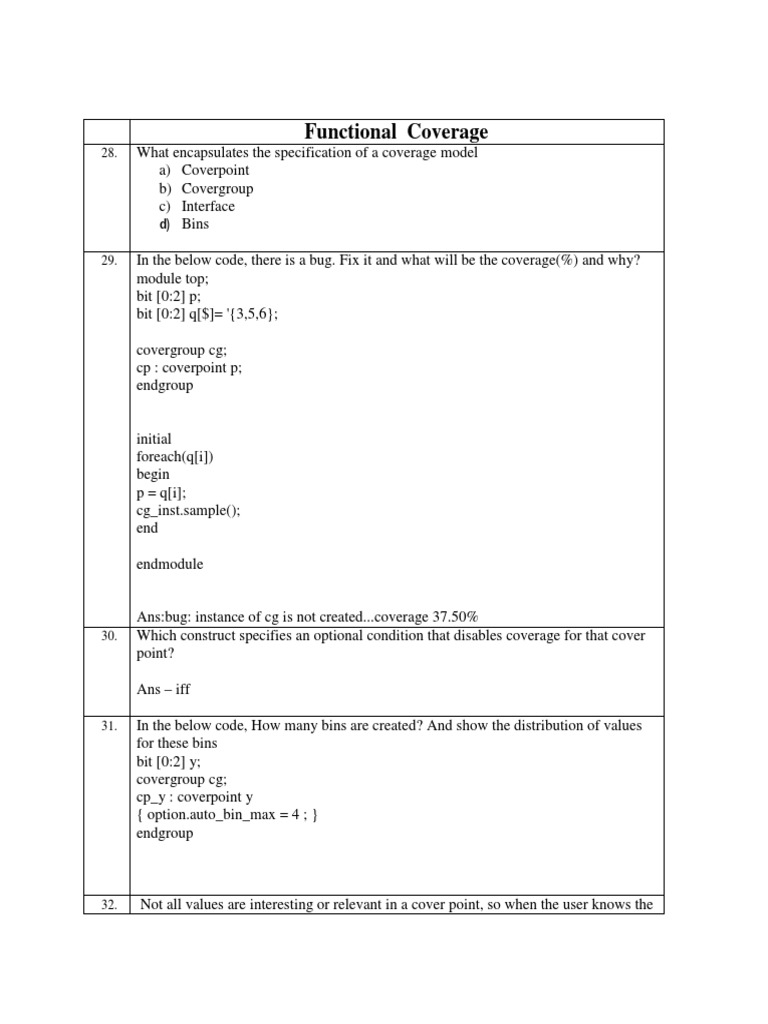 |  | Functional Coverage |
|---|---|
| 28. | What encapsulates the specification of a coverage model<br>a) Coverpoint<br>b) Covergroup<br>c) Interface<br>d) Bins |
| 29. | In the below code, there is a bug. Fix it and what will be the coverage(%) and why?<br>module top;<br>bit [0:2] p;<br>bit [0:2] q[$]= '{3,5,6};<br><br>covergroup cg;<br>cp : coverpoint p;<br>endgroup<br><br>initial<br>foreach(q[i])<br>begin<br>p = q[i];<br>cg_inst.sample();<br>end<br><br>endmodule<br><br>Ans:bug: instance of cg is not created...coverage 37.50% |
| 30. | Which construct specifies an optional condition that disables coverage for that cover point?<br><br>Ans – iff |
| 31. | In the below code, How many bins are created? And show the distribution of values for these bins<br>bit [0:2] y;<br>covergroup cg;<br>cp_y : coverpoint y<br>{ option.auto_bin_max = 4 ; }<br>endgroup |
| 32. | Not all values are interesting or relevant in a cover point, so when the user knows the |